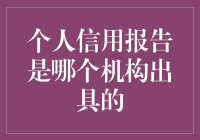 个人信用报告是哪个机构出具的